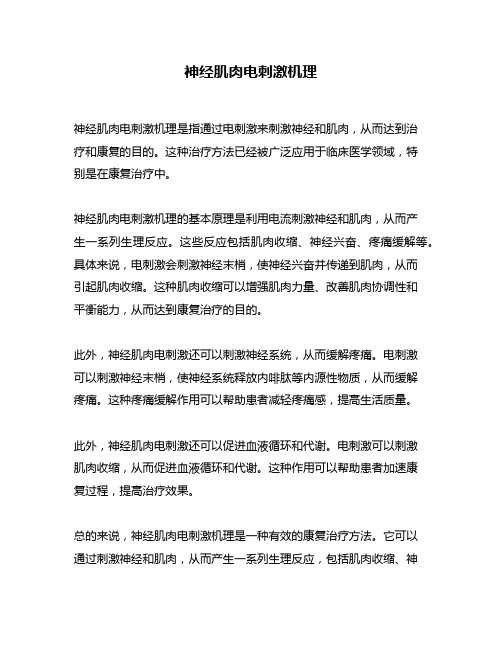 神经肌肉电刺激机理

神经肌肉电刺激机理是指通过电刺激来刺激神经和肌肉，从而达到治疗和康复的目的。这种治疗方法已经被广泛应用于临床医学领域，特别是在康复治疗中。

神经肌肉电刺激机理的基本原理是利用电流刺激神经和肌肉，从而产生一系列生理反应。这些反应包括肌肉收缩、神经兴奋、疼痛缓解等。具体来说，电刺激会刺激神经末梢，使神经兴奋并传递到肌肉，从而引起肌肉收缩。这种肌肉收缩可以增强肌肉力量、改善肌肉协调性和平衡能力，从而达到康复治疗的目的。

此外，神经肌肉电刺激还可以刺激神经系统，从而缓解疼痛。电刺激可以刺激神经末梢，使神经系统释放内啡肽等内源性物质，从而缓解疼痛。这种疼痛缓解作用可以帮助患者减轻疼痛感，提高生活质量。

此外，神经肌肉电刺激还可以促进血液循环和代谢。电刺激可以刺激肌肉收缩，从而促进血液循环和代谢。这种作用可以帮助患者加速康复过程，提高治疗效果。

总的来说，神经肌肉电刺激机理是一种有效的康复治疗方法。它可以通过刺激神经和肌肉，从而产生一系列生理反应，包括肌肉收缩、神